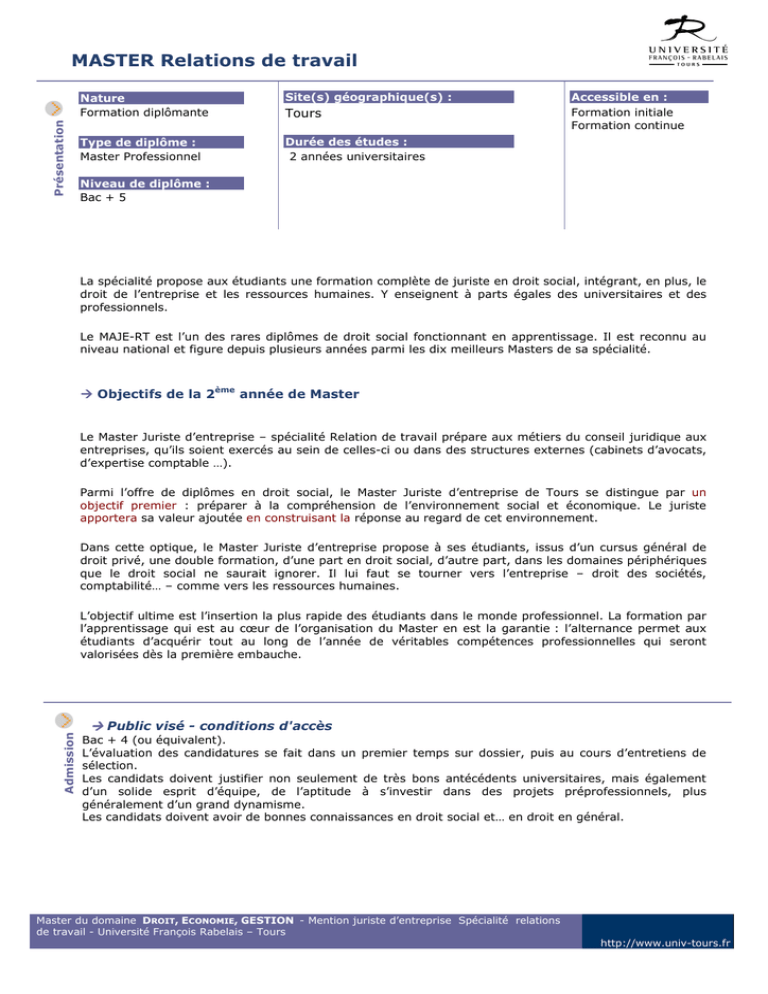 UNIVERSITÉ
FRANÇOIS - RABELAIS
TOURS

MASTER Relations de travail

Présentation

Nature
Formation diplômante

Type de diplôme :
Master Professionnel

Niveau de diplôme :
Bac + 5

Site(s) géographique(s) :
Tours

Durée des études :
2 années universitaires

Accessible en :
Formation initiale
Formation continue

La spécialité propose aux étudiants une formation complète de juriste en droit social, intégrant, en plus, le droit de l'entreprise et les ressources humaines. Y enseignent à parts égales des universitaires et des professionnels.

Le MAJE-RT est l'un des rares diplômes de droit social fonctionnant en apprentissage. Il est reconnu au niveau national et figure depuis plusieurs années parmi les dix meilleurs Masters de sa spécialité.

→ Objectifs de la 2$^{ème}$ année de Master

Le Master Juriste d'entreprise – spécialité Relation de travail prépare aux métiers du conseil juridique aux entreprises, qu'ils soient exercés au sein de celles-ci ou dans des structures externes (cabinets d'avocats, d'expertise comptable …).

Parmi l'offre de diplômes en droit social, le Master Juriste d'entreprise de Tours se distingue par un objectif premier : préparer à la compréhension de l'environnement social et économique. Le juriste apportera sa valeur ajoutée en construisant la réponse au regard de cet environnement.

Dans cette optique, le Master Juriste d'entreprise propose à ses étudiants, issus d'un cursus général de droit privé, une double formation, d'une part en droit social, d'autre part, dans les domaines périphériques que le droit social ne saurait ignorer. Il lui faut se tourner vers l'entreprise – droit des sociétés, comptabilité… – comme vers les ressources humaines.

L'objectif ultime est l'insertion la plus rapide des étudiants dans le monde professionnel. La formation par l'apprentissage qui est au cœur de l'organisation du Master en est la garantie : l'alternance permet aux étudiants d'acquérir tout au long de l'année de véritables compétences professionnelles qui seront valorisées dès la première embauche.

Admission

→ Public visé - conditions d'accès
Bac + 4 (ou équivalent).
L'évaluation des candidatures se fait dans un premier temps sur dossier, puis au cours d'entretiens de sélection.
Les candidats doivent justifier non seulement de très bons antécédents universitaires, mais également d'un solide esprit d'équipe, de l'aptitude à s'investir dans des projets préprofessionnels, plus généralement d'un grand dynamisme.
Les candidats doivent avoir de bonnes connaissances en droit social et… en droit en général.

Master du domaine DROIT, ECONOMIE, GESTION - Mention juriste d'entreprise Spécialité relations de travail - Université François Rabelais – Tours

http://www.univ-tours.fr